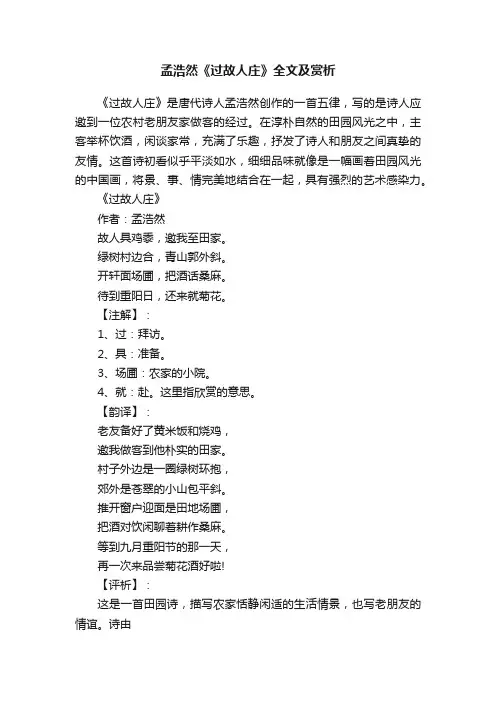 孟浩然《过故人庄》全文及赏析

《过故人庄》是唐代诗人孟浩然创作的一首五律，写的是诗人应邀到一位农村老朋友家做客的经过。在淳朴自然的田园风光之中，主客举杯饮酒，闲谈家常，充满了乐趣，抒发了诗人和朋友之间真挚的友情。这首诗初看似乎平淡如水，细细品味就像是一幅画着田园风光的中国画，将景、事、情完美地结合在一起，具有强烈的艺术感染力。

《过故人庄》

作者：孟浩然

故人具鸡黍，邀我至田家。

绿树村边合，青山郭外斜。

开轩面场圃，把酒话桑麻。

待到重阳日，还来就菊花。

【注解】：

1、过：拜访。

2、具：准备。

3、场圃：农家的小院。

4、就：赴。这里指欣赏的意思。

【韵译】：

老友备好了黄米饭和烧鸡，

邀我做客到他朴实的田家。

村子外边是一圈绿树环抱，

郊外是苍翠的小山包平斜。

推开窗户迎面是田地场圃，

把酒对饮闲聊着耕作桑麻。

等到九月重阳节的那一天，

再一次来品尝菊花酒好啦!

【评析】：

这是一首田园诗，描写农家恬静闲适的生活情景，也写老朋友的情谊。诗由